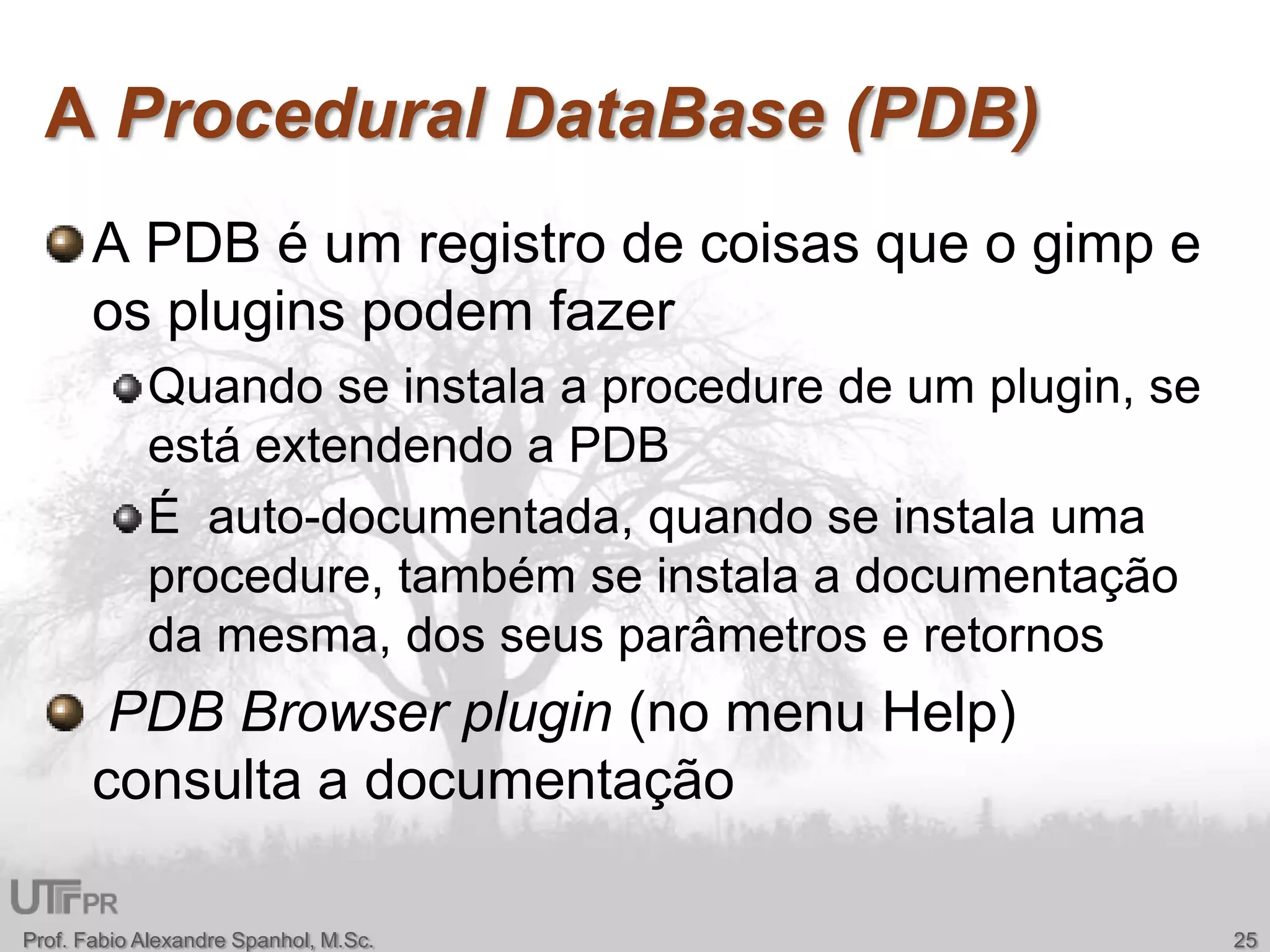 A Procedural DataBase (PDB)

A PDB é um registro de coisas que o gimp e os plugins podem fazer

Quando se instala a procedure de um plugin, se está extendendo a PDB

É auto-documentada, quando se instala uma procedure, também se instala a documentação da mesma, dos seus parâmetros e retornos

PDB Browser plugin (no menu Help) consulta a documentação

UTFPR

Prof. Fabio Alexandre Spanhol, M.Sc.

25